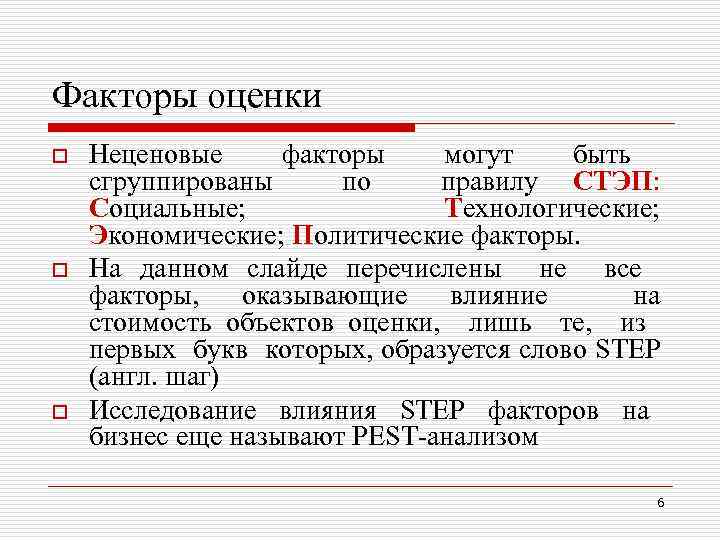 Факторы оценки

Неценовые факторы могут быть сгруппированы по правилу СТЭП: Социальные; Технологические; Экономические; Политические факторы.

На данном слайде перечислены не все факторы, оказывающие влияние на стоимость объектов оценки, лишь те, из первых букв которых, образуется слово STEP (англ. шаг)

Исследование влияния STEP факторов на бизнес еще называют PEST-анализом

6